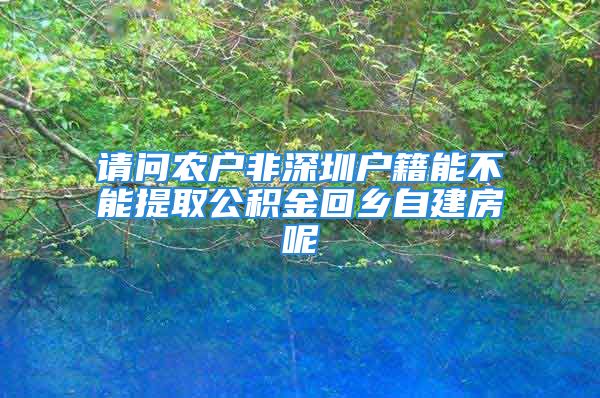 请问农户非深圳户籍能不能提取公积金回乡自建房呢